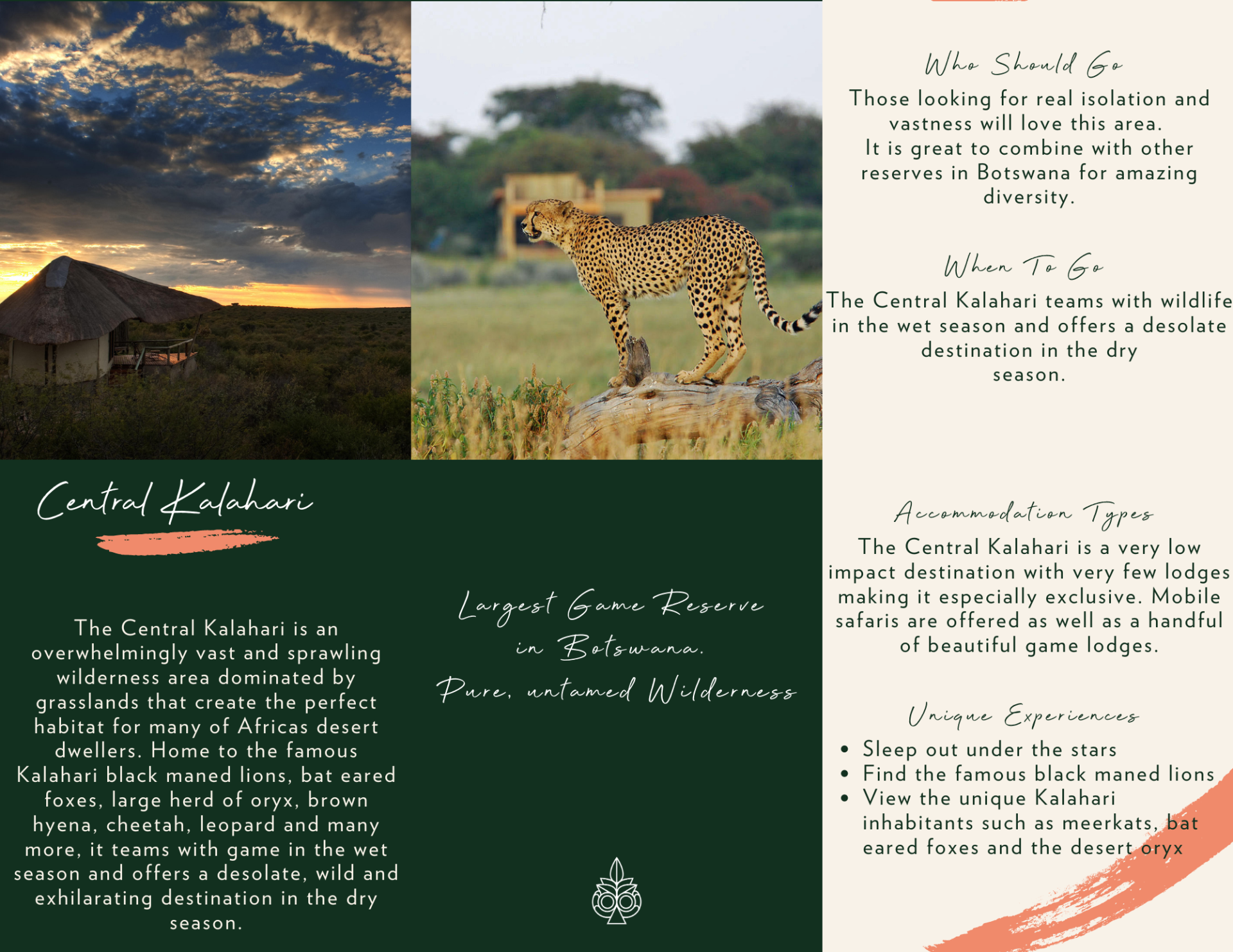 Central Kalahari

The Central Kalahari is an overwhelmingly vast and sprawling wilderness area dominated by grasslands that create the perfect habitat for many of Africas desert dwellers. Home to the famous Kalahari black maned lions, bat eared foxes, large herd of oryx, brown hyena, cheetah, leopard and many more, it teams with game in the wet season and offers a desolate, wild and exhilarating destination in the dry season.

Largest Game Reserve in Botswana.

Pure, untamed Wilderness

Who Should Go

Those looking for real isolation and vastness will love this area. It is great to combine with other reserves in Botswana for amazing diversity.

When To Go

The Central Kalahari teams with wildlife in the wet season and offers a desolate destination in the dry season.

Accommodation Types

The Central Kalahari is a very low impact destination with very few lodges making it especially exclusive. Mobile safaris are offered as well as a handful of beautiful game lodges.

Unique Experiences

• Sleep out under the stars
• Find the famous black maned lions
• View the unique Kalahari inhabitants such as meerkats, bat eared foxes and the desert oryx